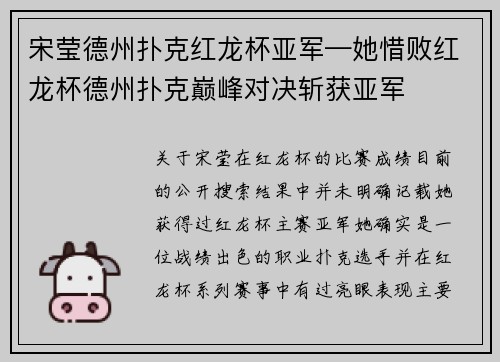 宋莹德州扑克红龙杯亚军—她惜败红龙杯德州扑克巅峰对决斩获亚军

关于宋莹在红龙杯的比赛成绩目前的公开搜索结果中并未明确记载她获得过红龙杯主赛亚军她确实是一位战绩出色的职业扑克选手并在红龙杯系列赛事中有过亮眼表现主要